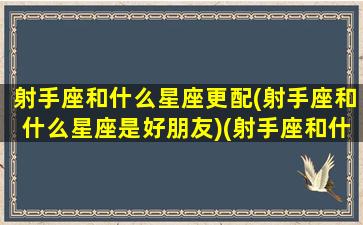 射手座和什么星座更配(射手座和什么星座是好朋友)(射手座和什